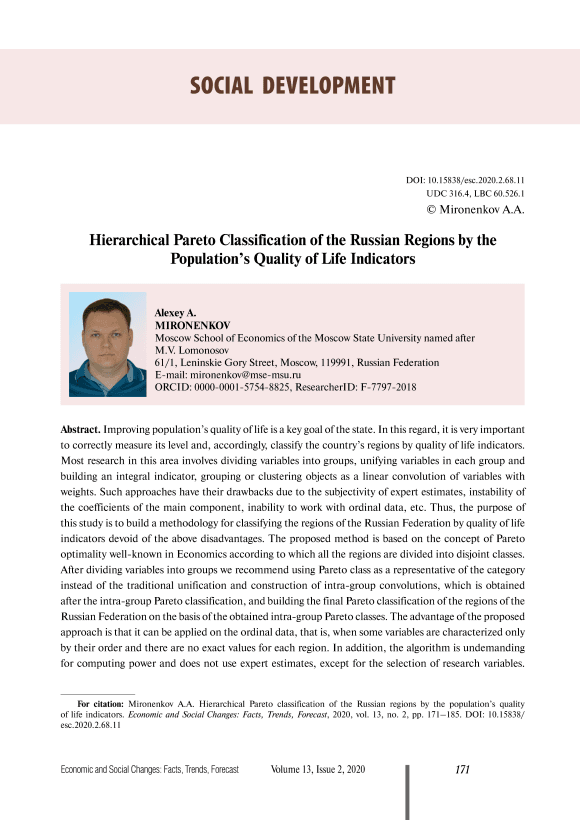 SOCIAL DEVELOPMENT

DOI: 10.15838/esc.2020.2.68.11
UDC 316.4, LBC 60.526.1
© Mironenkov A.A.

Hierarchical Pareto Classification of the Russian Regions by the Population's Quality of Life Indicators

Alexey A.
MIRONENKOV
Moscow School of Economics of the Moscow State University named after M.V. Lomonosov
61/1, Leninskie Gory Street, Moscow, 119991, Russian Federation
E-mail: mironenkov@mse-msu.ru
ORCID: 0000-0001-5754-8825, ResearcherID: F-7797-2018

Abstract. Improving population's quality of life is a key goal of the state. In this regard, it is very important to correctly measure its level and, accordingly, classify the country's regions by quality of life indicators. Most research in this area involves dividing variables into groups, unifying variables in each group and building an integral indicator, grouping or clustering objects as a linear convolution of variables with weights. Such approaches have their drawbacks due to the subjectivity of expert estimates, instability of the coefficients of the main component, inability to work with ordinal data, etc. Thus, the purpose of this study is to build a methodology for classifying the regions of the Russian Federation by quality of life indicators devoid of the above disadvantages. The proposed method is based on the concept of Pareto optimality well-known in Economics according to which all the regions are divided into disjoint classes. After dividing variables into groups we recommend using Pareto class as a representative of the category instead of the traditional unification and construction of intra-group convolutions, which is obtained after the intra-group Pareto classification, and building the final Pareto classification of the regions of the Russian Federation on the basis of the obtained intra-group Pareto classes. The advantage of the proposed approach is that it can be applied on the ordinal data, that is, when some variables are characterized only by their order and there are no exact values for each region. In addition, the algorithm is undemanding for computing power and does not use expert estimates, except for the selection of research variables.

For citation: Mironenkov A.A. Hierarchical Pareto classification of the Russian regions by the population's quality of life indicators. Economic and Social Changes: Facts, Trends, Forecast, 2020, vol. 13, no. 2, pp. 171–185. DOI: 10.15838/esc.2020.2.68.11

Economic and Social Changes: Facts, Trends, Forecast Volume 13, Issue 2, 2020 171